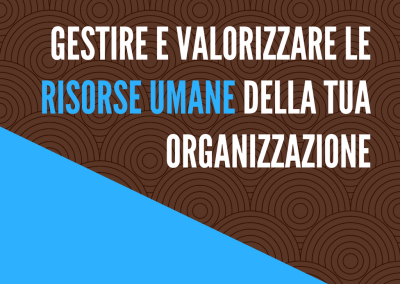 GESTIRE E VALORIZZARE LE RISORSE UMANE DELLA TUA ORGANIZZAZIONE